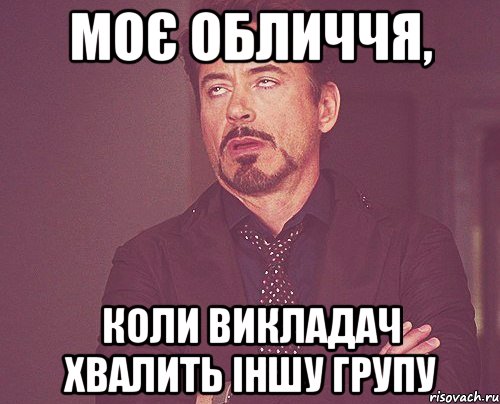 МОЄ ОБЛИЧЧЯ,

КОЛИ ВИКЛАДАЧ ХВАЛИТЬ ІНШУ ГРУПУ

risovach.ru